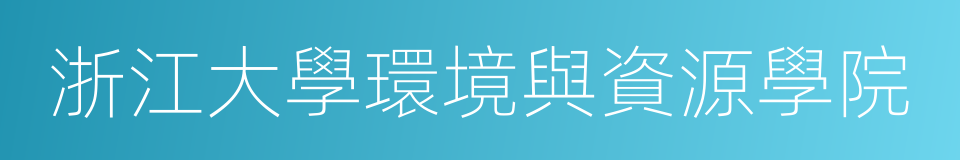 浙江大學環境與資源學院